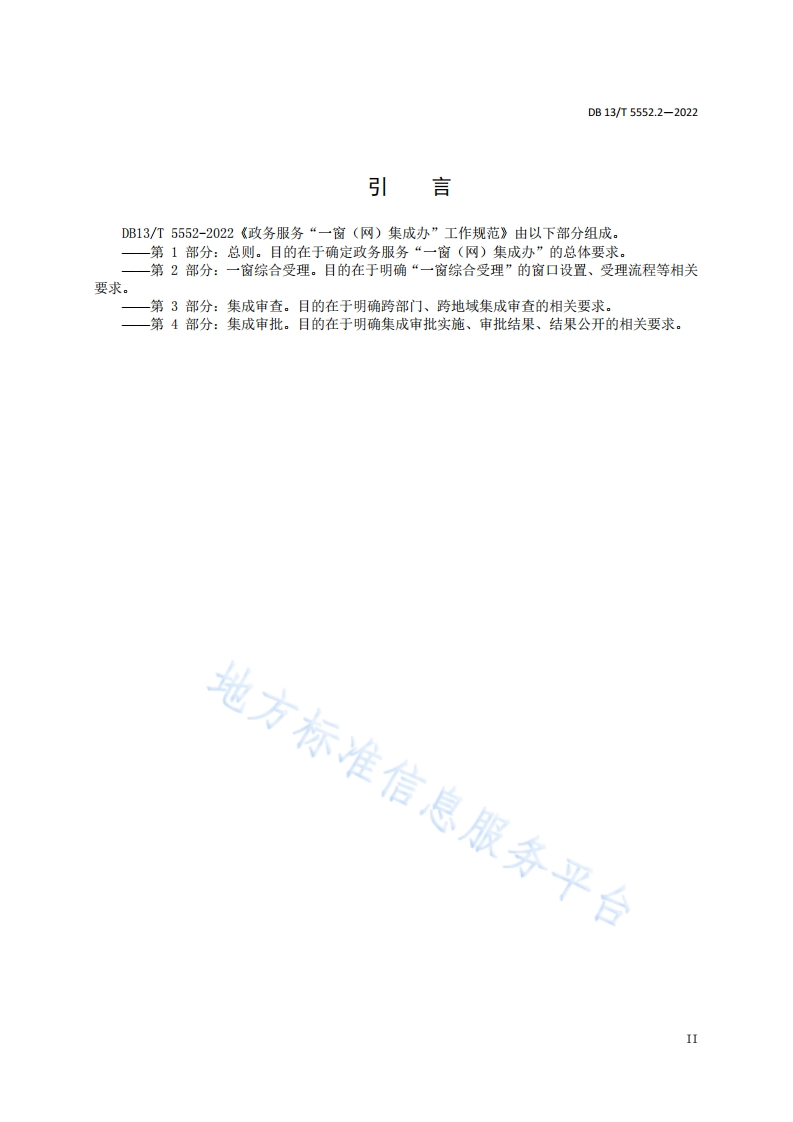 DB 13/T 5552.2—2022

引　言

DB13/T 5552-2022《政务服务“一窗（网）集成办”工作规范》由以下部分组成。

——第 1 部分：总则。目的在于确定政务服务“一窗（网）集成办”的总体要求。

——第 2 部分：一窗综合受理。目的在于明确“一窗综合受理”的窗口设置、受理流程等相关要求。

——第 3 部分：集成审查。目的在于明确跨部门、跨地域集成审查的相关要求。

——第 4 部分：集成审批。目的在于明确集成审批实施、审批结果、结果公开的相关要求。

地方标准信息服务平台

II